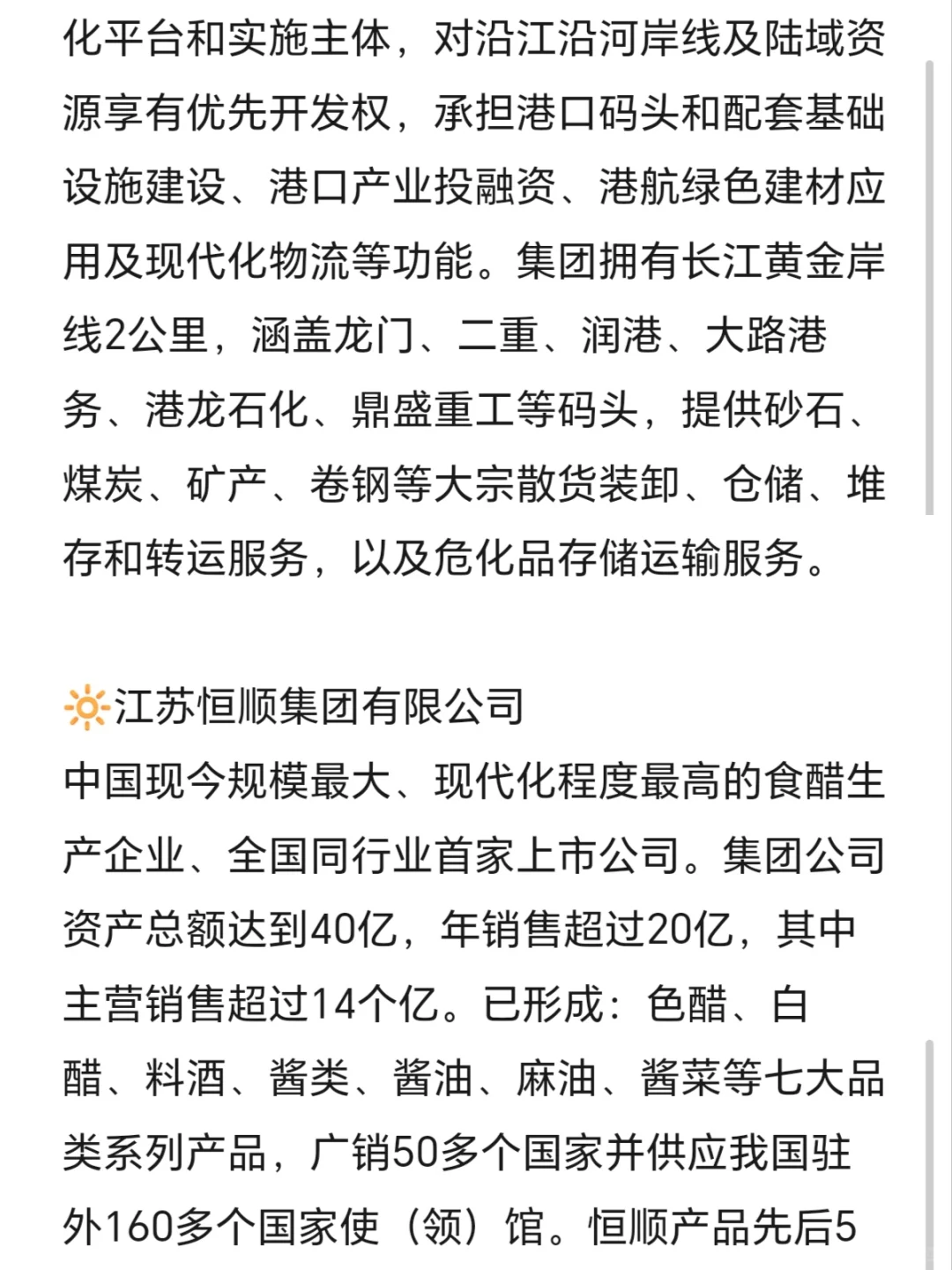 化平台和实施主体，对沿江沿河岸线及陆域资源享有优先开发权，承担港口码头和配套基础设施建设、港口产业投融资、港航绿色建材应用及现代化物流等功能。集团拥有长江黄金岸线2公里，涵盖龙门、二重、润港、大路港务、港龙石化、鼎盛重工等码头，提供砂石、煤炭、矿产、卷钢等大宗散货装卸、仓储、堆存和转运服务，以及危化品存储运输服务。

🔆江苏恒顺集团有限公司
中国现今规模最大、现代化程度最高的食醋生产企业、全国同行业首家上市公司。集团公司资产总额达到40亿，年销售超过20亿，其中主营销售超过14个亿。已形成：色醋、白醋、料酒、酱类、酱油、麻油、酱菜等七大品类系列产品，广销50多个国家并供应我国驻外160多个国家使（领）馆。恒顺产品先后5